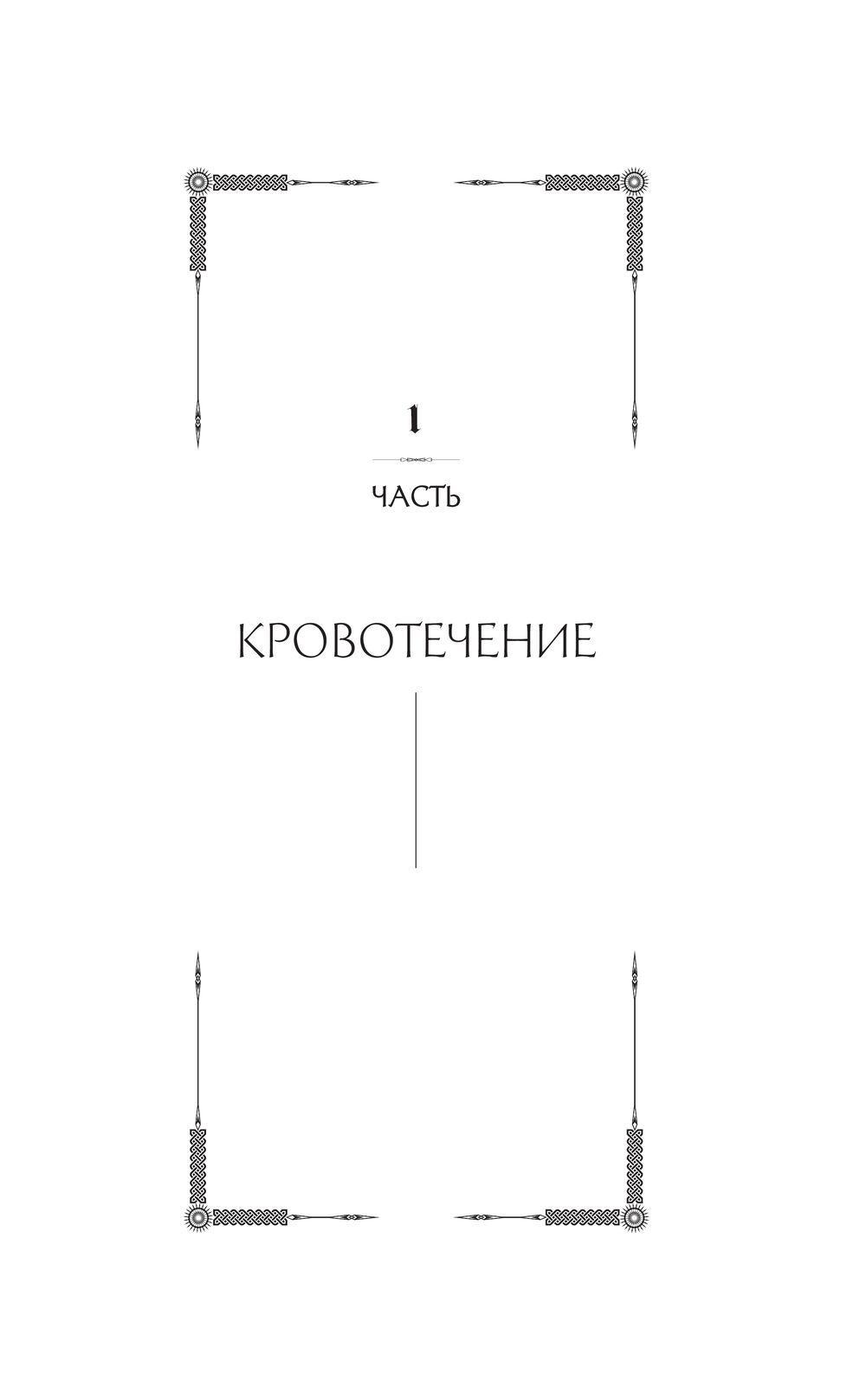 1

ЧАСТЬ

КРОВОТЕЧЕНИЕ